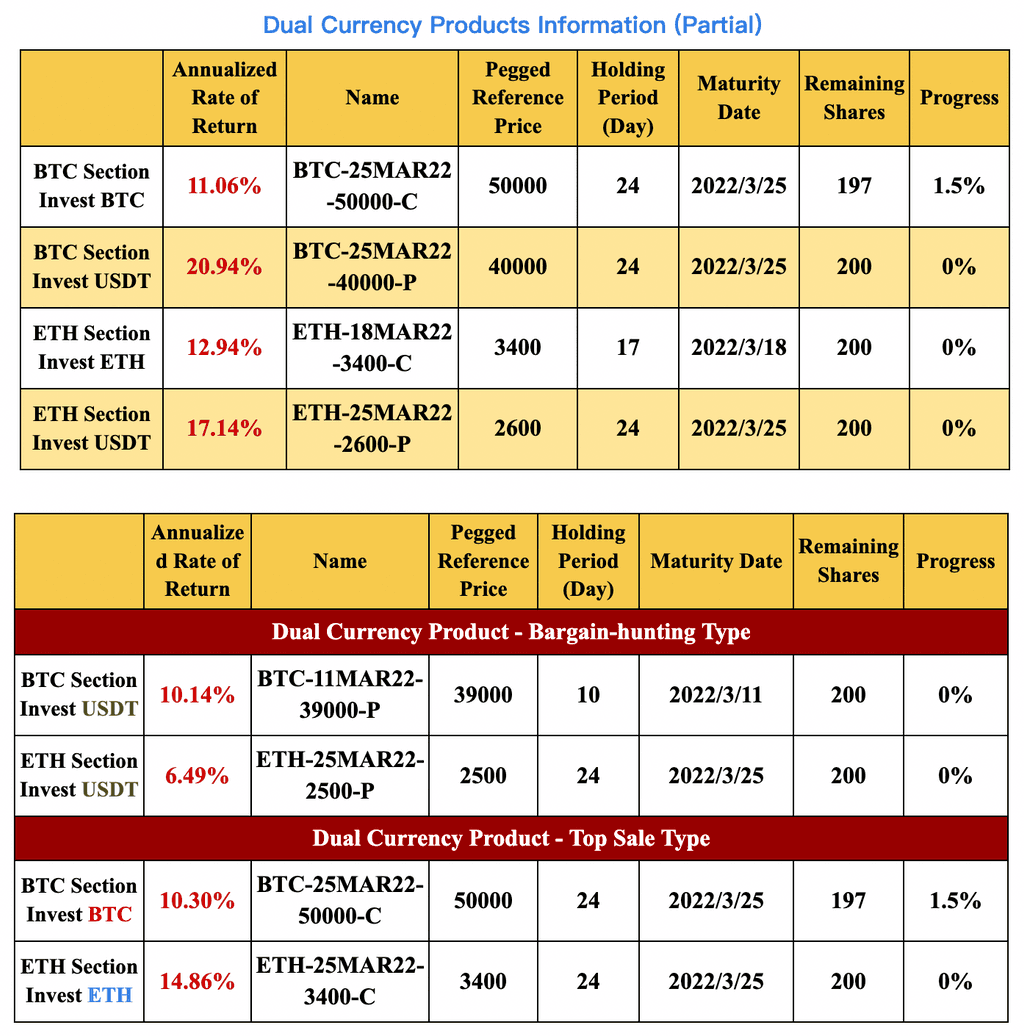 Dual Currency Products Information (Partial)

| | Annualized Rate of Return | Name | Pegged Reference Price | Holding Period (Day) | Maturity Date | Remaining Shares | Progress |
|---|---|---|---|---|---|---|---|
| BTC Section Invest BTC | 11.06% | BTC-25MAR22-50000-C | 50000 | 24 | 2022/3/25 | 197 | 1.5% |
| BTC Section Invest USDT | 20.94% | BTC-25MAR22-40000-P | 40000 | 24 | 2022/3/25 | 200 | 0% |
| ETH Section Invest ETH | 12.94% | ETH-18MAR22-3400-C | 3400 | 17 | 2022/3/18 | 200 | 0% |
| ETH Section Invest USDT | 17.14% | ETH-25MAR22-2600-P | 2600 | 24 | 2022/3/25 | 200 | 0% |

| | Annualized Rate of Return | Name | Pegged Reference Price | Holding Period (Day) | Maturity Date | Remaining Shares | Progress |
|---|---|---|---|---|---|---|---|
| Dual Currency Product - Bargain-hunting Type | | | | | | | |
| BTC Section Invest USDT | 10.14% | BTC-11MAR22-39000-P | 39000 | 10 | 2022/3/11 | 200 | 0% |
| ETH Section Invest USDT | 6.49% | ETH-25MAR22-2500-P | 2500 | 24 | 2022/3/25 | 200 | 0% |
| Dual Currency Product - Top Sale Type | | | | | | | |
| BTC Section Invest BTC | 10.30% | BTC-25MAR22-50000-C | 50000 | 24 | 2022/3/25 | 197 | 1.5% |
| ETH Section Invest ETH | 14.86% | ETH-25MAR22-3400-C | 3400 | 24 | 2022/3/25 | 200 | 0% |